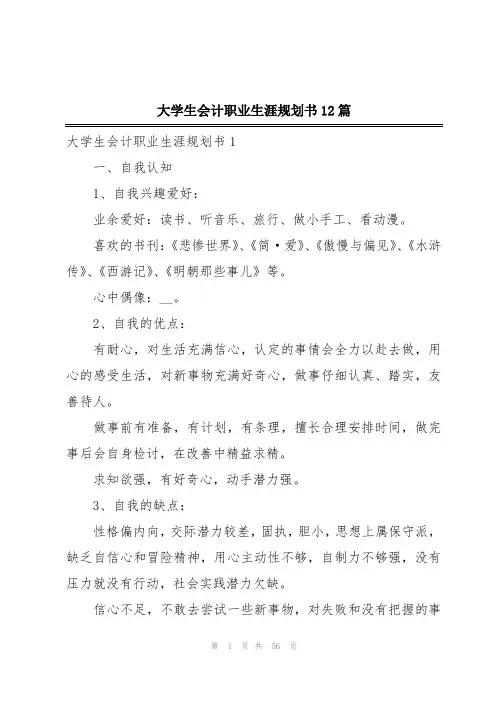 大学生会计职业生涯规划书12篇

大学生会计职业生涯规划书1

一、自我认知

1、自我兴趣爱好：

业余爱好：读书、听音乐、旅行、做小手工、看动漫。

喜欢的书刊：《悲惨世界》、《简·爱》、《傲慢与偏见》、《水浒传》、《西游记》、《明朝那些事儿》等。

心中偶像：__。

2、自我的优点：

有耐心，对生活充满信心，认定的事情会全力以赴去做，用心的感受生活，对新事物充满好奇心，做事仔细认真、踏实，友善待人。

做事前有准备，有计划，有条理，擅长合理安排时间，做完事后会自身检讨，在改善中精益求精。

求知欲强，有好奇心，动手潜力强。

3、自我的缺点：

性格偏内向，交际潜力较差，固执，胆小，思想上属保守派，缺乏自信心和冒险精神，用心主动性不够，自制力不够强，没有压力就没有行动，社会实践潜力欠缺。

信心不足，不敢去尝试一些新事物，对失败和没有把握的事

第 1 页 共 56 页